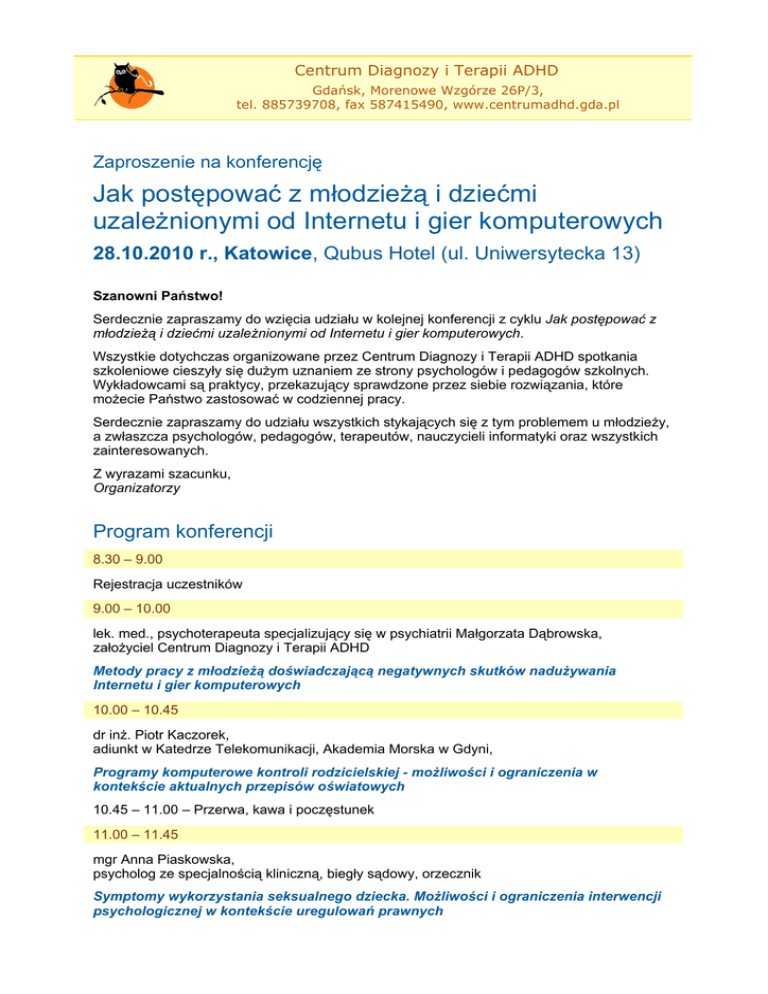 Centrum Diagnozy i Terapii ADHD
Gdańsk, Morenowe Wzgórze 26P/3,
tel. 885739708, fax 587415490, www.centrumadhd.gda.pl

Zaproszenie na konferencję

Jak postępować z młodzieżą i dziećmi uzależnionymi od Internetu i gier komputerowych

28.10.2010 r., Katowice, Qubus Hotel (ul. Uniwersytecka 13)

Szanowni Państwo!

Serdecznie zapraszamy do wzięcia udziału w kolejnej konferencji z cyklu Jak postępować z młodzieżą i dziećmi uzależnionymi od Internetu i gier komputerowych.

Wszystkie dotychczas organizowane przez Centrum Diagnozy i Terapii ADHD spotkania szkoleniowe cieszyły się dużym uznaniem ze strony psychologów i pedagogów szkolnych. Wykładowcami są praktycy, przekazujący sprawdzone przez siebie rozwiązania, które możecie Państwo zastosować w codziennej pracy.

Serdecznie zapraszamy do udziału wszystkich stykających się z tym problemem u młodzieży, a zwłaszcza psychologów, pedagogów, terapeutów, nauczycieli informatyki oraz wszystkich zainteresowanych.

Z wyrazami szacunku,
Organizatorzy

Program konferencji

8.30 – 9.00

Rejestracja uczestników

9.00 – 10.00

lek. med., psychoterapeuta specjalizujący się w psychiatrii Małgorzata Dąbrowska, założyciel Centrum Diagnozy i Terapii ADHD

Metody pracy z młodzieżą doświadczającą negatywnych skutków nadużywania Internetu i gier komputerowych

10.00 – 10.45

dr inż. Piotr Kaczorek,
adiunkt w Katedrze Telekomunikacji, Akademia Morska w Gdyni,

Programy komputerowe kontroli rodzicielskiej - możliwości i ograniczenia w kontekście aktualnych przepisów oświatowych

10.45 – 11.00 – Przerwa, kawa i poczęstunek

11.00 – 11.45

mgr Anna Piaskowska,
psycholog ze specjalnością kliniczną, biegły sądowy, orzecznik

Symptomy wykorzystania seksualnego dziecka. Możliwości i ograniczenia interwencji psychologicznej w kontekście uregulowań prawnych